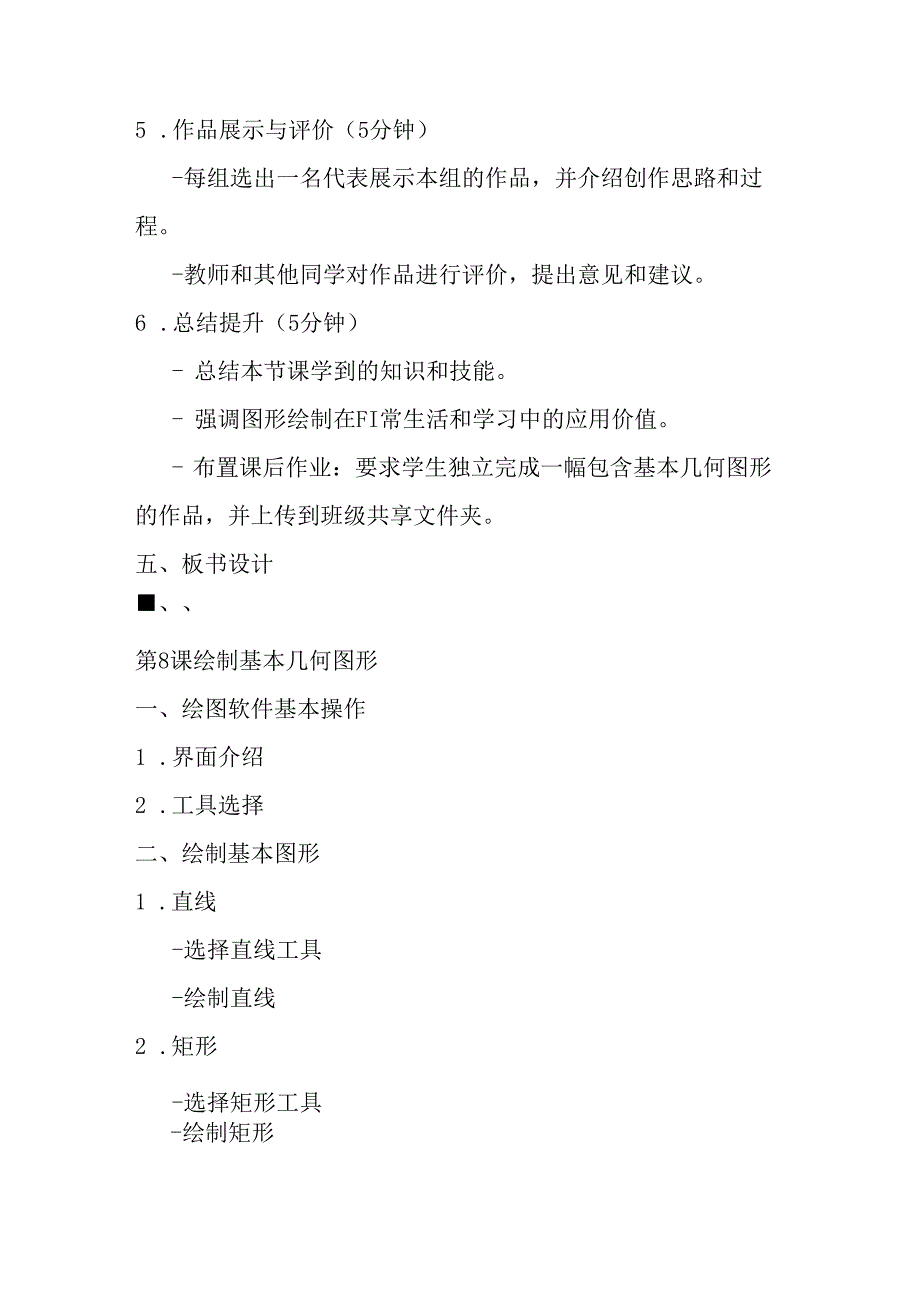 5 .作品展示与评价（5分钟）

-每组选出一名代表展示本组的作品，并介绍创作思路和过程。

-教师和其他同学对作品进行评价，提出意见和建议。

6 .总结提升（5分钟）

- 总结本节课学到的知识和技能。

- 强调图形绘制在FI常生活和学习中的应用价值。

- 布置课后作业：要求学生独立完成一幅包含基本几何图形的作品，并上传到班级共享文件夹。

五、板书设计

■、、

第8课绘制基本几何图形

一、绘图软件基本操作

1 .界面介绍

2 .工具选择

二、绘制基本图形

1 .直线

-选择直线工具

-绘制直线

2 .矩形

-选择矩形工具
-绘制矩形